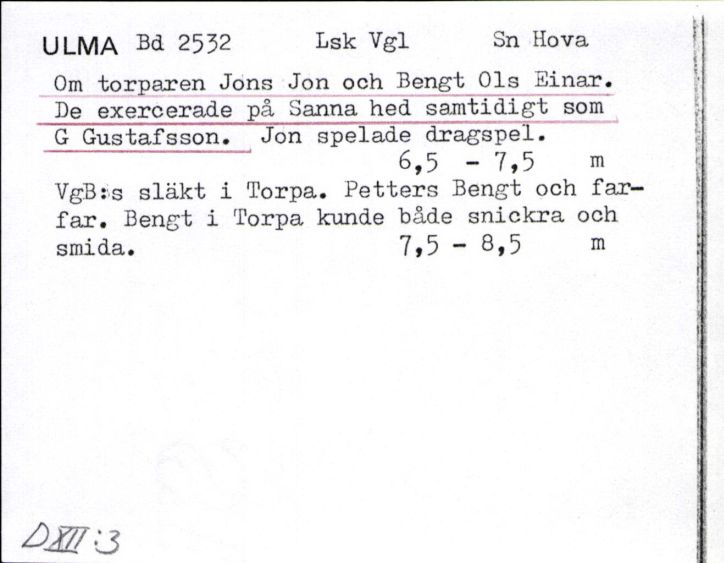 ULMA Bd 2532 Lsk Vgl Sn Hova

Om torparen Jons Jon och Bengt Ols Einar. De exercerade på Sanna hed samtidigt som G Gustafsson. Jon spelade dragspel.
6,5 - 7,5 m

VgB:s släkt i Torpa. Petters Bengt och farfar. Bengt i Torpa kunde både snickra och smida. 7,5 - 8,5 m

DXII:3